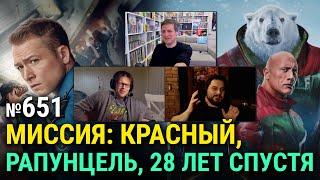 №651
МИССИЯ: КРАСНЫЙ,
РАПУНЦЕЛЬ, 28 ЛЕТ СПУСТЯ